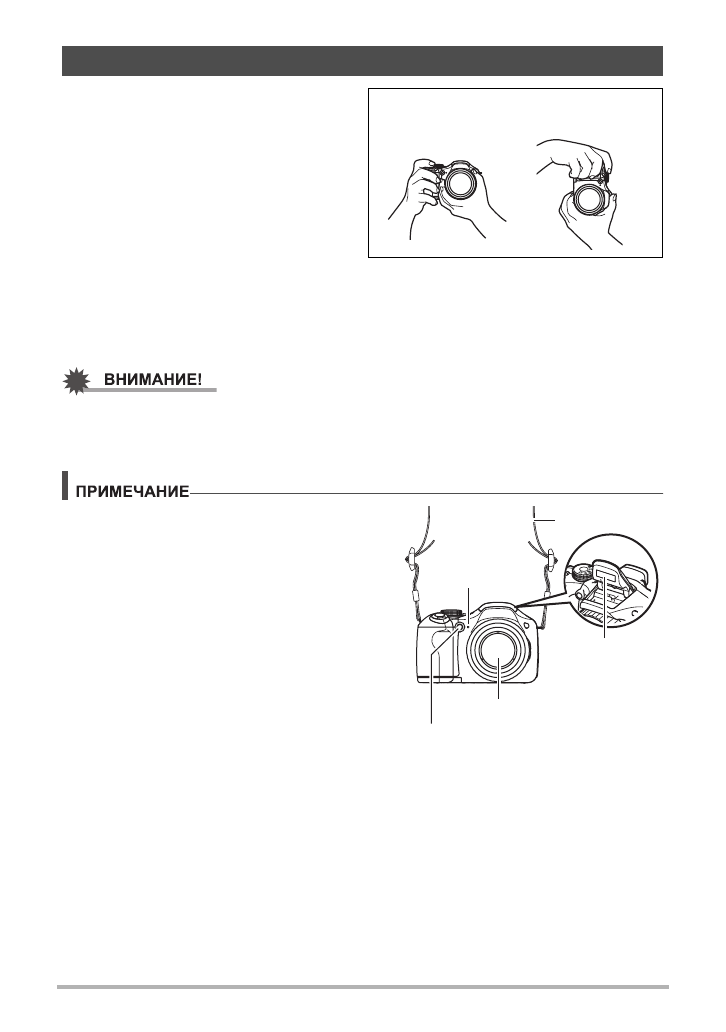 ВНИМАНИЕ!

ПРИМЕЧАНИЕ